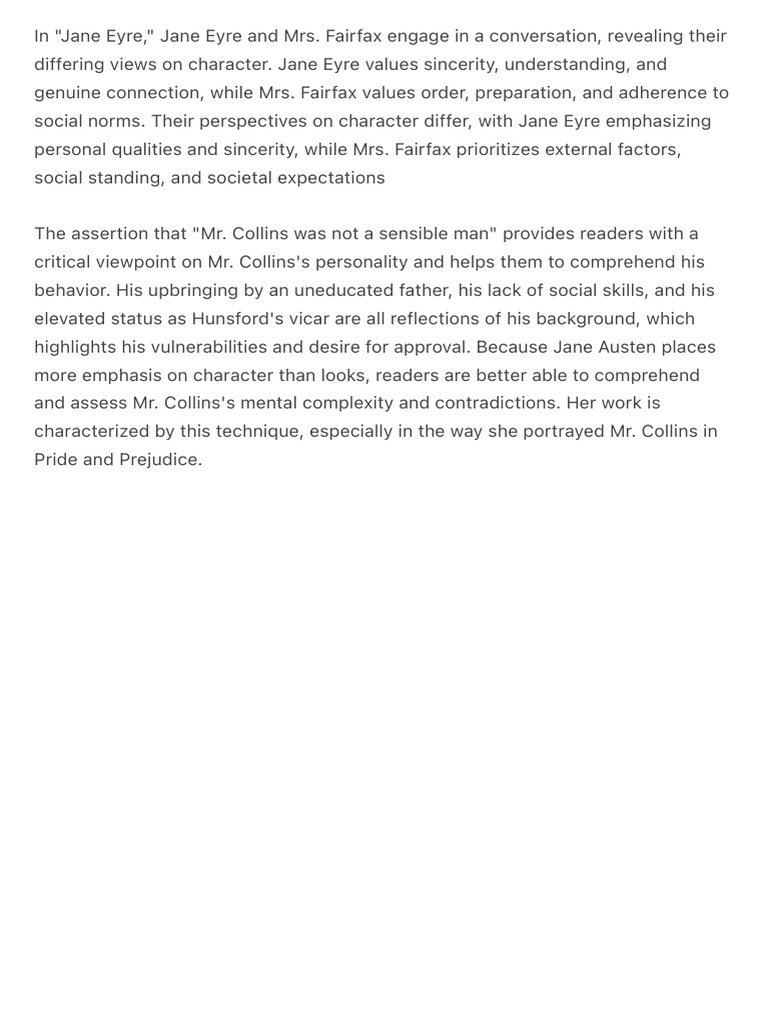 In "Jane Eyre," Jane Eyre and Mrs. Fairfax engage in a conversation, revealing their differing views on character. Jane Eyre values sincerity, understanding, and genuine connection, while Mrs. Fairfax values order, preparation, and adherence to social norms. Their perspectives on character differ, with Jane Eyre emphasizing personal qualities and sincerity, while Mrs. Fairfax prioritizes external factors, social standing, and societal expectations

The assertion that "Mr. Collins was not a sensible man" provides readers with a critical viewpoint on Mr. Collins's personality and helps them to comprehend his behavior. His upbringing by an uneducated father, his lack of social skills, and his elevated status as Hunsford's vicar are all reflections of his background, which highlights his vulnerabilities and desire for approval. Because Jane Austen places more emphasis on character than looks, readers are better able to comprehend and assess Mr. Collins's mental complexity and contradictions. Her work is characterized by this technique, especially in the way she portrayed Mr. Collins in Pride and Prejudice.